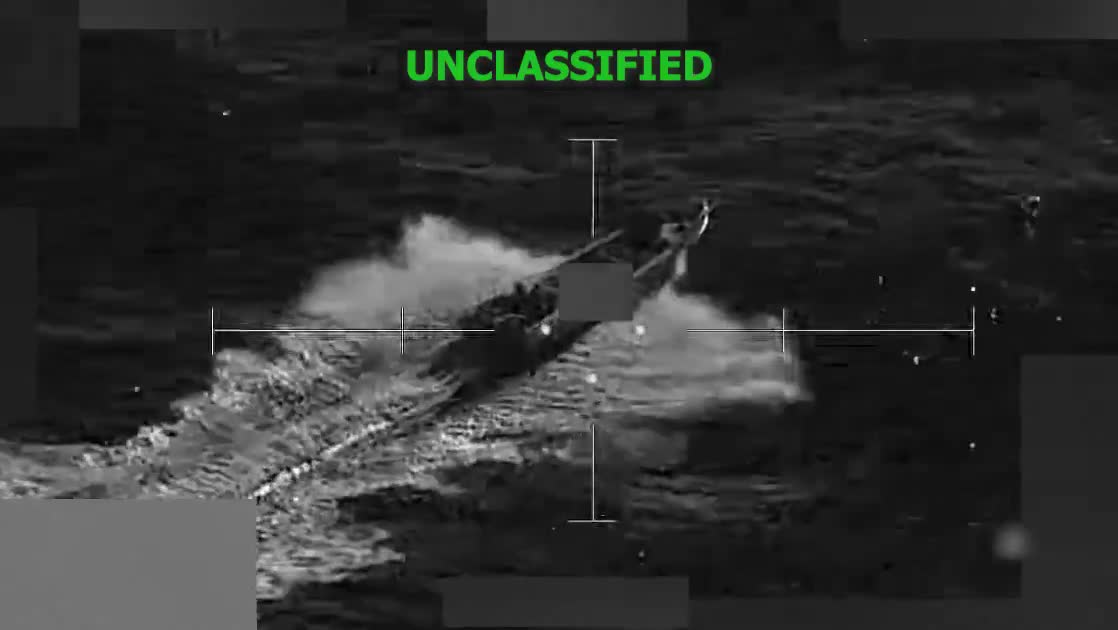 UNCLASSIFIED